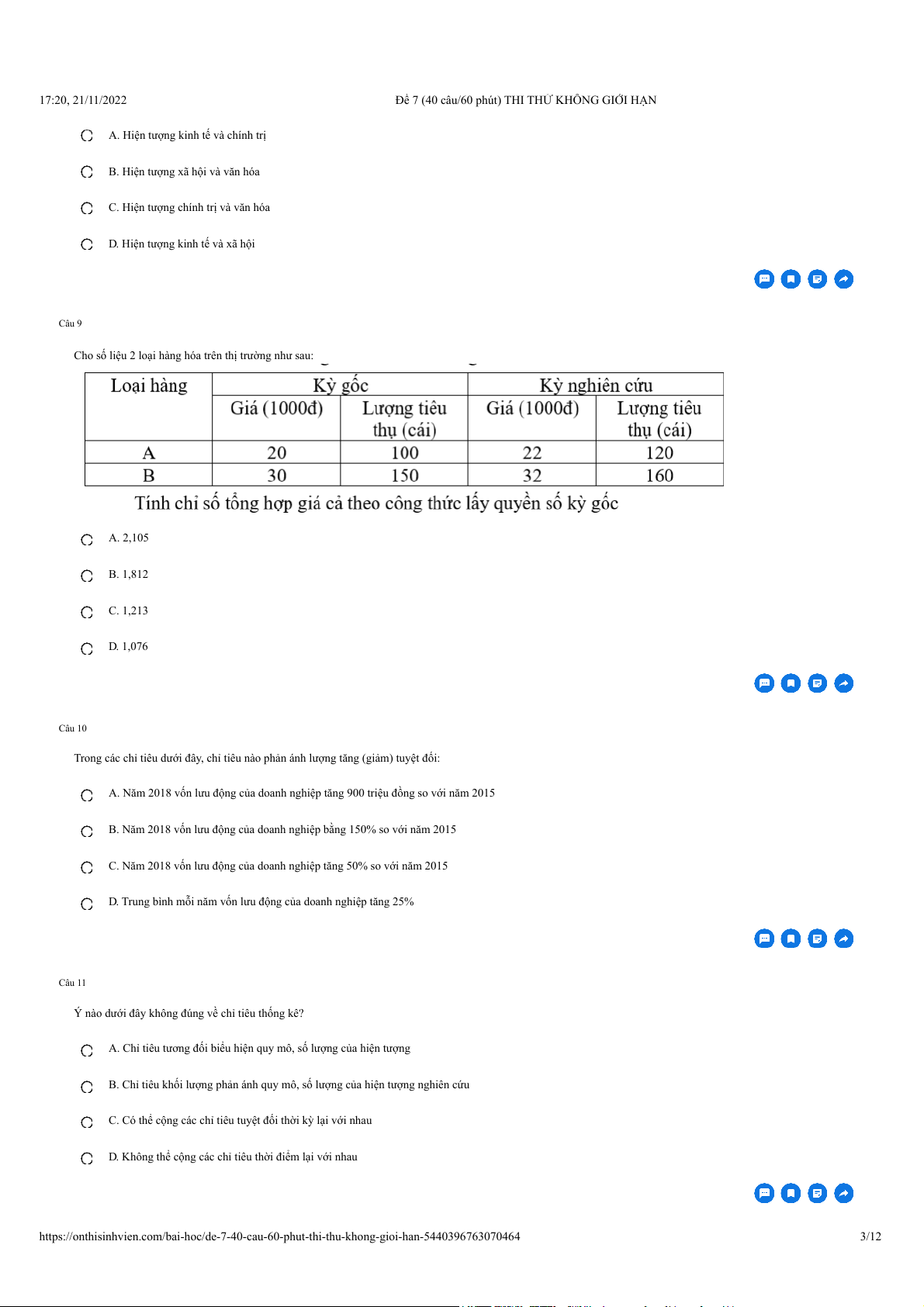 17:20, 21/11/2022

Đề 7 (40 câu/60 phút) THI THỬ KHÔNG GIỚI HẠN

A. Hiện tượng kinh tế và chính trị

B. Hiện tượng xã hội và văn hóa

C. Hiện tượng chính trị và văn hóa

D. Hiện tượng kinh tế và xã hội

Câu 9

Cho số liệu 2 loại hàng hóa trên thị trường như sau:

| Loại hàng | Kỳ gốc | | Kỳ nghiên cứu | |
|---|---|---|---|---|
| | Giá (1000đ) | Lượng tiêu thụ (cái) | Giá (1000đ) | Lượng tiêu thụ (cái) |
| A | 20 | 100 | 22 | 120 |
| B | 30 | 150 | 32 | 160 |

Tính chỉ số tổng hợp giá cả theo công thức lấy quyền số kỳ gốc

A. 2,105

B. 1,812

C. 1,213

D. 1,076

Câu 10

Trong các chỉ tiêu dưới đây, chỉ tiêu nào phản ánh lượng tăng (giảm) tuyệt đối:

A. Năm 2018 vốn lưu động của doanh nghiệp tăng 900 triệu đồng so với năm 2015

B. Năm 2018 vốn lưu động của doanh nghiệp bằng 150% so với năm 2015

C. Năm 2018 vốn lưu động của doanh nghiệp tăng 50% so với năm 2015

D. Trung bình mỗi năm vốn lưu động của doanh nghiệp tăng 25%

Câu 11

Ý nào dưới đây không đúng về chỉ tiêu thống kê?

A. Chỉ tiêu tương đối biểu hiện quy mô, số lượng của hiện tượng

B. Chỉ tiêu khối lượng phản ánh quy mô, số lượng của hiện tượng nghiên cứu

C. Có thể cộng các chỉ tiêu tuyệt đối thời kỳ lại với nhau

D. Không thể cộng các chỉ tiêu thời điểm lại với nhau

https://onthisinhvien.com/bai-hoc/de-7-40-cau-60-phut-thi-thu-khong-gioi-han-5440396763070464

3/12